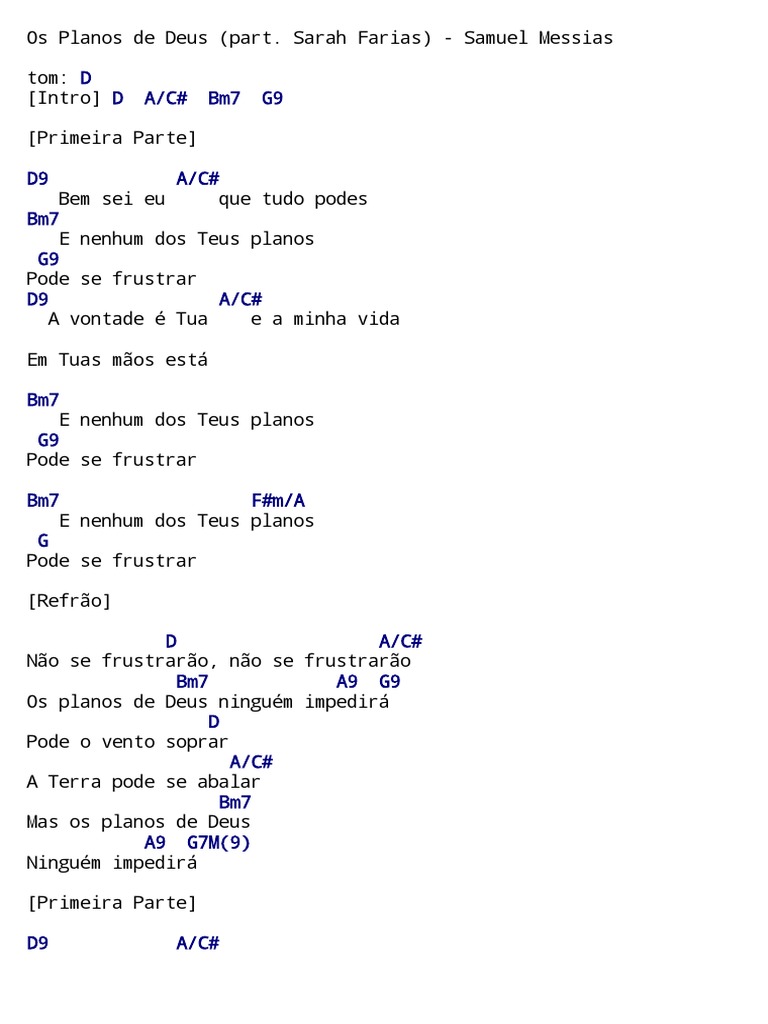 Os Planos de Deus (part. Sarah Farias) - Samuel Messias

tom: D
[Intro] D  A/C#  Bm7  G9

[Primeira Parte]

D9             A/C#
   Bem sei eu     que tudo podes
Bm7
   E nenhum dos Teus planos
 G9
Pode se frustrar
D9                 A/C#
  A vontade é Tua    e a minha vida

Em Tuas mãos está

Bm7
   E nenhum dos Teus planos
 G9
Pode se frustrar

Bm7                   F#m/A
   E nenhum dos Teus planos
 G
Pode se frustrar

[Refrão]

             D                   A/C#
Não se frustrarão, não se frustrarão
              Bm7            A9  G9
Os planos de Deus ninguém impedirá
                 D
Pode o vento soprar
                   A/C#
A Terra pode se abalar
                  Bm7
Mas os planos de Deus
           A9  G7M(9)
Ninguém impedirá

[Primeira Parte]

D9             A/C#